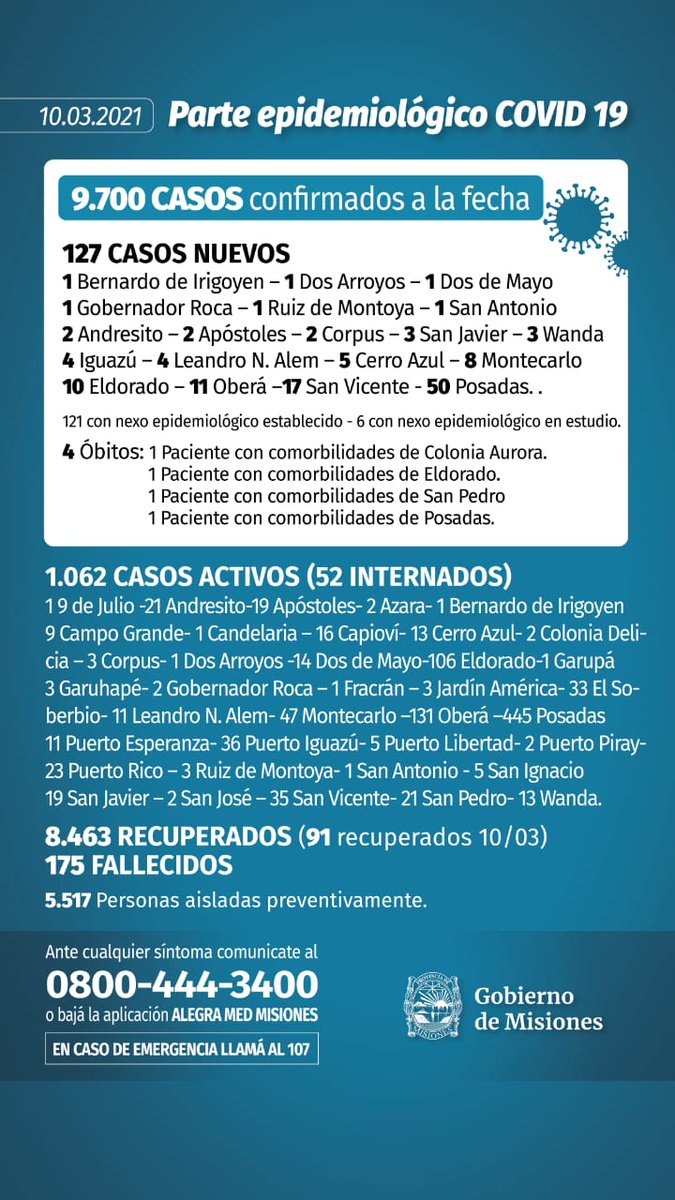 10.03.2021 Parte epidemiológico COVID 19

9.700 CASOS confirmados a la fecha

127 CASOS NUEVOS
1 Bernardo de Irigoyen – 1 Dos Arroyos – 1 Dos de Mayo
1 Gobernador Roca – 1 Ruiz de Montoya – 1 San Antonio
2 Andresito – 2 Apóstoles – 2 Corpus – 3 San Javier – 3 Wanda
4 Iguazú – 4 Leandro N. Alem – 5 Cerro Azul – 8 Montecarlo
10 Eldorado – 11 Oberá –17 San Vicente - 50 Posadas. .

121 con nexo epidemiológico establecido - 6 con nexo epidemiológico en estudio.

4 Óbitos: 1 Paciente con comorbilidades de Colonia Aurora.
1 Paciente con comorbilidades de Eldorado.
1 Paciente con comorbilidades de San Pedro
1 Paciente con comorbilidades de Posadas.

1.062 CASOS ACTIVOS (52 INTERNADOS)
1 9 de Julio -21 Andresito-19 Apóstoles- 2 Azara- 1 Bernardo de Irigoyen 9 Campo Grande- 1 Candelaria – 16 Capioví- 13 Cerro Azul- 2 Colonia Delicia – 3 Corpus- 1 Dos Arroyos -14 Dos de Mayo-106 Eldorado-1 Garupá 3 Garuhapé- 2 Gobernador Roca – 1 Fracrán – 3 Jardín América- 33 El Soberbio- 11 Leandro N. Alem- 47 Montecarlo –131 Oberá –445 Posadas 11 Puerto Esperanza- 36 Puerto Iguazú- 5 Puerto Libertad- 2 Puerto Piray- 23 Puerto Rico – 3 Ruiz de Montoya- 1 San Antonio - 5 San Ignacio 19 San Javier – 2 San José – 35 San Vicente- 21 San Pedro- 13 Wanda.

8.463 RECUPERADOS (91 recuperados 10/03)
175 FALLECIDOS
5.517 Personas aisladas preventivamente.

Ante cualquier síntoma comunicate al
0800-444-3400
o bajá la aplicación ALEGRA MED MISIONES
EN CASO DE EMERGENCIA LLAMÁ AL 107

Gobierno de Misiones